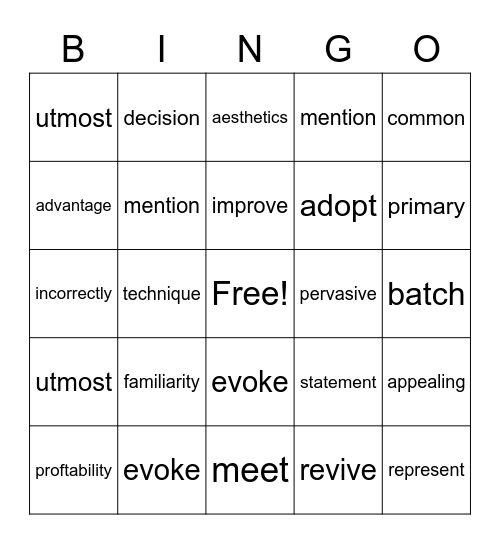 | B | I | N | G | O |
|---|---|---|---|---|
| utmost | decision | aesthetics | mention | common |
| advantage | mention | improve | adopt | primary |
| incorrectly | technique | Free! | pervasive | batch |
| utmost | familiarity | evoke | statement | appealing |
| proftability | evoke | meet | revive | represent |